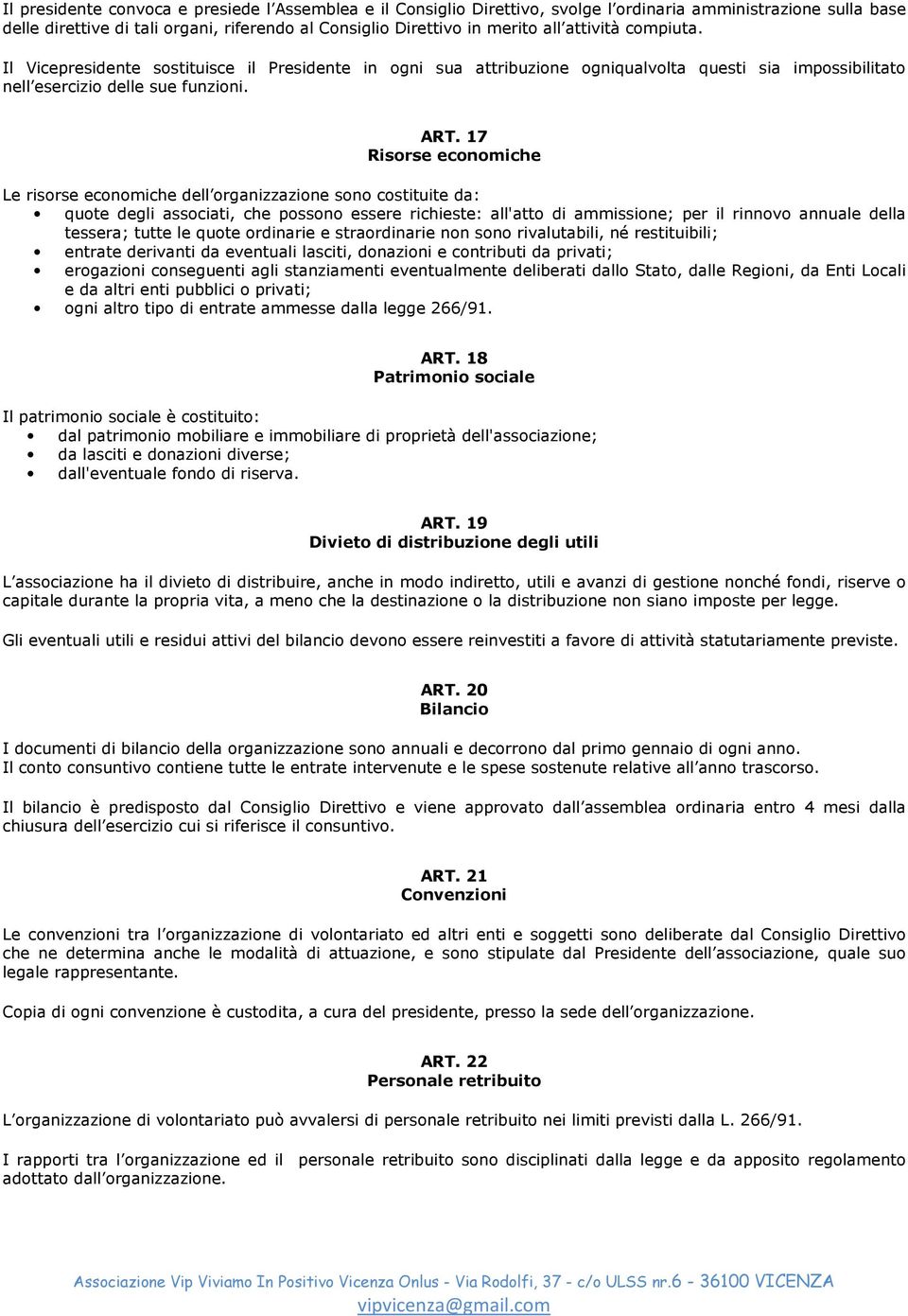 Il presidente convoca e presiede l'Assemblea e il Consiglio Direttivo, svolge l'ordinaria amministrazione sulla base delle direttive di tali organi, riferendo al Consiglio Direttivo in merito all'attività compiuta.

Il Vicepresidente sostituisce il Presidente in ogni sua attribuzione ogniqualvolta questi sia impossibilitato nell'esercizio delle sue funzioni.

ART. 17
Risorse economiche

Le risorse economiche dell'organizzazione sono costituite da:
• quote degli associati, che possono essere richieste: all'atto di ammissione; per il rinnovo annuale della tessera; tutte le quote ordinarie e straordinarie non sono rivalutabili, né restituibili;
• entrate derivanti da eventuali lasciti, donazioni e contributi da privati;
• erogazioni conseguenti agli stanziamenti eventualmente deliberati dallo Stato, dalle Regioni, da Enti Locali e da altri enti pubblici o privati;
• ogni altro tipo di entrate ammesse dalla legge 266/91.

ART. 18
Patrimonio sociale

Il patrimonio sociale è costituito:
• dal patrimonio mobiliare e immobiliare di proprietà dell'associazione;
• da lasciti e donazioni diverse;
• dall'eventuale fondo di riserva.

ART. 19
Divieto di distribuzione degli utili

L'associazione ha il divieto di distribuire, anche in modo indiretto, utili e avanzi di gestione nonché fondi, riserve o capitale durante la propria vita, a meno che la destinazione o la distribuzione non siano imposte per legge.

Gli eventuali utili e residui attivi del bilancio devono essere reinvestiti a favore di attività statutariamente previste.

ART. 20
Bilancio

I documenti di bilancio della organizzazione sono annuali e decorrono dal primo gennaio di ogni anno.
Il conto consuntivo contiene tutte le entrate intervenute e le spese sostenute relative all'anno trascorso.

Il bilancio è predisposto dal Consiglio Direttivo e viene approvato dall'assemblea ordinaria entro 4 mesi dalla chiusura dell'esercizio cui si riferisce il consuntivo.

ART. 21
Convenzioni

Le convenzioni tra l'organizzazione di volontariato ed altri enti e soggetti sono deliberate dal Consiglio Direttivo che ne determina anche le modalità di attuazione, e sono stipulate dal Presidente dell'associazione, quale suo legale rappresentante.

Copia di ogni convenzione è custodita, a cura del presidente, presso la sede dell'organizzazione.

ART. 22
Personale retribuito

L'organizzazione di volontariato può avvalersi di personale retribuito nei limiti previsti dalla L. 266/91.

I rapporti tra l'organizzazione ed il personale retribuito sono disciplinati dalla legge e da apposito regolamento adottato dall'organizzazione.

Associazione Vip Viviamo In Positivo Vicenza Onlus - Via Rodolfi, 37 - c/o ULSS nr.6 - 36100 VICENZA
vipvicenza@gmail.com